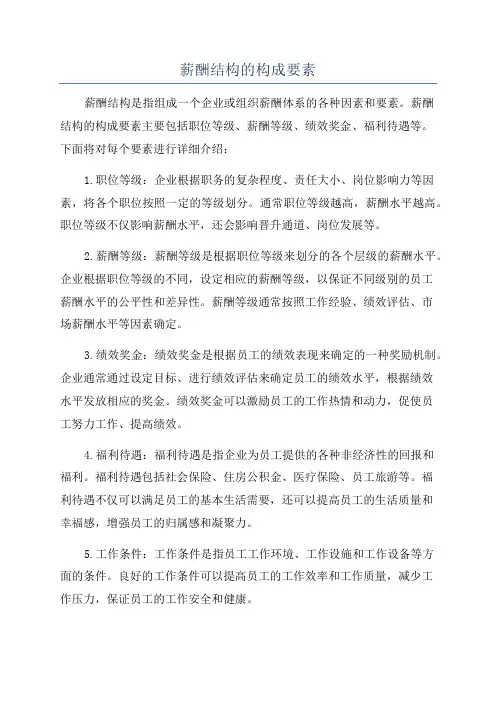 薪酬结构的构成要素

薪酬结构是指组成一个企业或组织薪酬体系的各种因素和要素。薪酬结构的构成要素主要包括职位等级、薪酬等级、绩效奖金、福利待遇等。下面将对每个要素进行详细介绍：

1.职位等级：企业根据职务的复杂程度、责任大小、岗位影响力等因素，将各个职位按照一定的等级划分。通常职位等级越高，薪酬水平越高。职位等级不仅影响薪酬水平，还会影响晋升通道、岗位发展等。

2.薪酬等级：薪酬等级是根据职位等级来划分的各个层级的薪酬水平。企业根据职位等级的不同，设定相应的薪酬等级，以保证不同级别的员工薪酬水平的公平性和差异性。薪酬等级通常按照工作经验、绩效评估、市场薪酬水平等因素确定。

3.绩效奖金：绩效奖金是根据员工的绩效表现来确定的一种奖励机制。企业通常通过设定目标、进行绩效评估来确定员工的绩效水平，根据绩效水平发放相应的奖金。绩效奖金可以激励员工的工作热情和动力，促使员工努力工作、提高绩效。

4.福利待遇：福利待遇是指企业为员工提供的各种非经济性的回报和福利。福利待遇包括社会保险、住房公积金、医疗保险、员工旅游等。福利待遇不仅可以满足员工的基本生活需要，还可以提高员工的生活质量和幸福感，增强员工的归属感和凝聚力。

5.工作条件：工作条件是指员工工作环境、工作设施和工作设备等方面的条件。良好的工作条件可以提高员工的工作效率和工作质量，减少工作压力，保证员工的工作安全和健康。